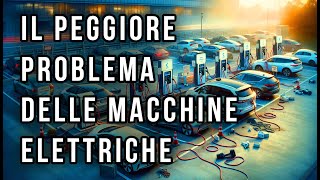 IL PEGGIORE
PROBLEMA
DELLE MACCHINE
ELETTRICHE